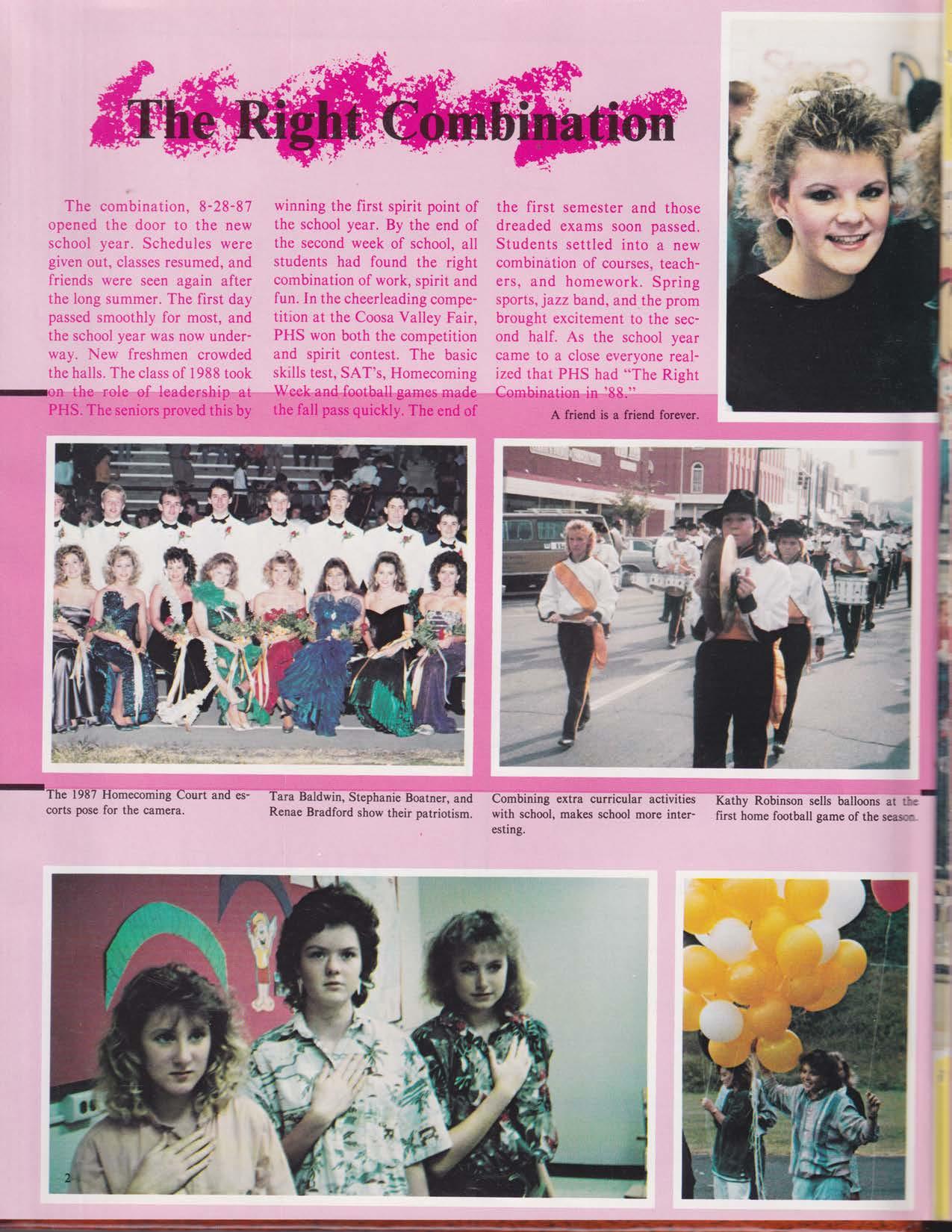 The Right Combination

The combination, 8-28-87 opened the door to the new school year. Schedules were given out, classes resumed, and friends were seen again after the long summer. The first day passed smoothly for most, and the school year was now underway. New freshmen crowded the halls. The class of 1988 took on the role of leadership at PHS. The seniors proved this by winning the first spirit point of the school year. By the end of the second week of school, all students had found the right combination of work, spirit and fun. In the cheerleading competition at the Coosa Valley Fair, PHS won both the competition and spirit contest. The basic skills test, SAT's, Homecoming Week and football games made the fall pass quickly. The end of the first semester and those dreaded exams soon passed. Students settled into a new combination of courses, teachers, and homework. Spring sports, jazz band, and the prom brought excitement to the second half. As the school year came to a close everyone realized that PHS had "The Right Combination in '88."

A friend is a friend forever.

The 1987 Homecoming Court and escorts pose for the camera.

Tara Baldwin, Stephanie Boatner, and Renae Bradford show their patriotism.

Combining extra curricular activities with school, makes school more interesting.

Kathy Robinson sells balloons at the first home football game of the season.

2